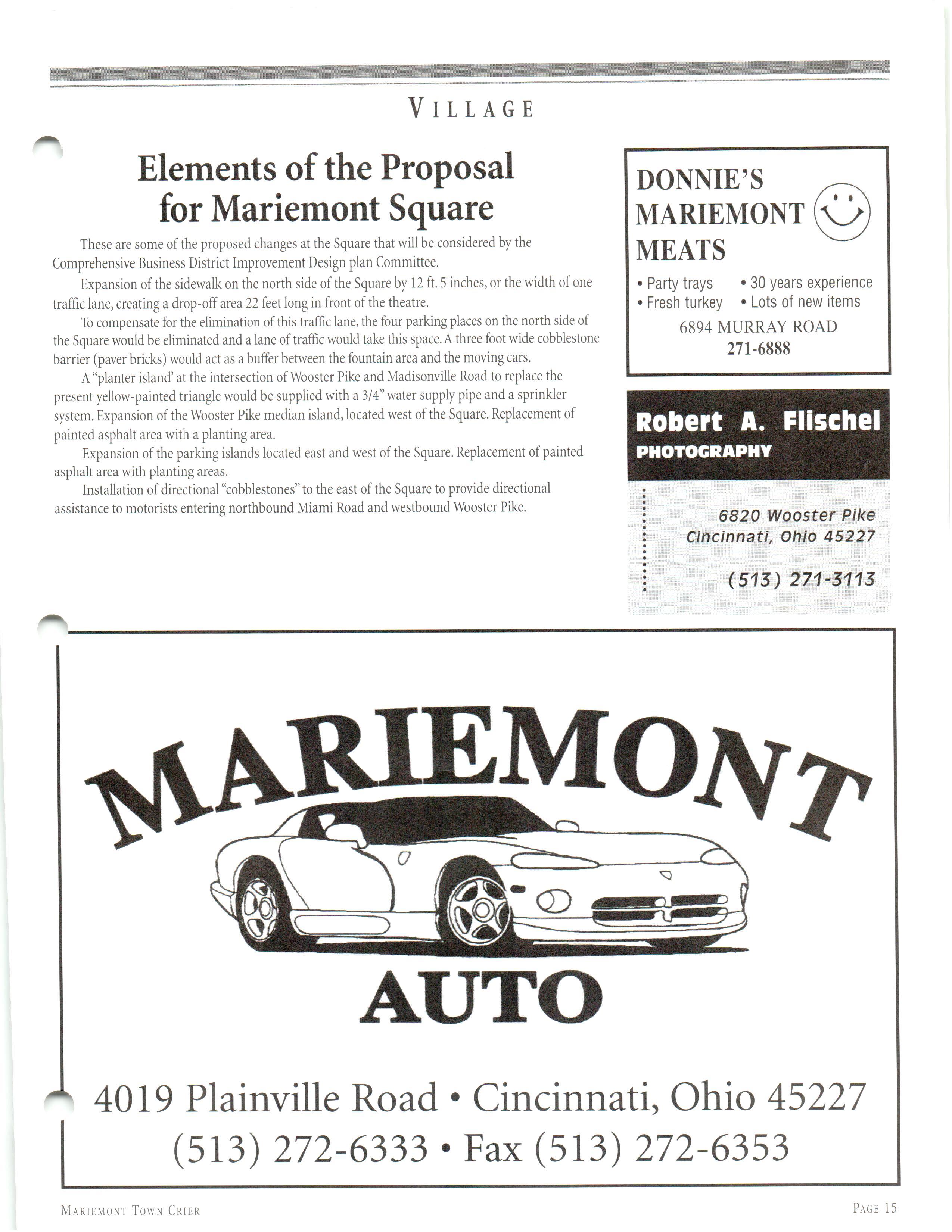 VILLAGE

Elements of the Proposal for Mariemont Square

These are some of the proposed changes at the Square that will be considered by the Comprehensive Business District Improvement Design plan Committee.

Expansion of the sidewalk on the north side of the Square by 12 ft. 5 inches, or the width of one traffic lane, creating a drop-off area 22 feet long in front of the theatre.

To compensate for the elimination of this traffic lane, the four parking places on the north side of the Square would be eliminated and a lane of traffic would take this space. A three foot wide cobblestone barrier (paver bricks) would act as a buffer between the fountain area and the moving cars.

A "planter island' at the intersection of Wooster Pike and Madisonville Road to replace the present yellow-painted triangle would be supplied with a 3/4" water supply pipe and a sprinkler system. Expansion of the Wooster Pike median island, located west of the Square. Replacement of painted asphalt area with a planting area.

Expansion of the parking islands located east and west of the Square. Replacement of painted asphalt area with planting areas.

Installation of directional "cobblestones" to the east of the Square to provide directional assistance to motorists entering northbound Miami Road and westbound Wooster Pike.

DONNIE'S MARIEMONT MEATS

• Party trays
• Fresh turkey
• 30 years experience
• Lots of new items

6894 MURRAY ROAD
271-6888

Robert A. Flischel
PHOTOGRAPHY

6820 Wooster Pike
Cincinnati, Ohio 45227

(513) 271-3113

MARIEMONT
AUTO

4019 Plainville Road • Cincinnati, Ohio 45227
(513) 272-6333 • Fax (513) 272-6353

MARIEMONT TOWN CRIER

PAGE 15